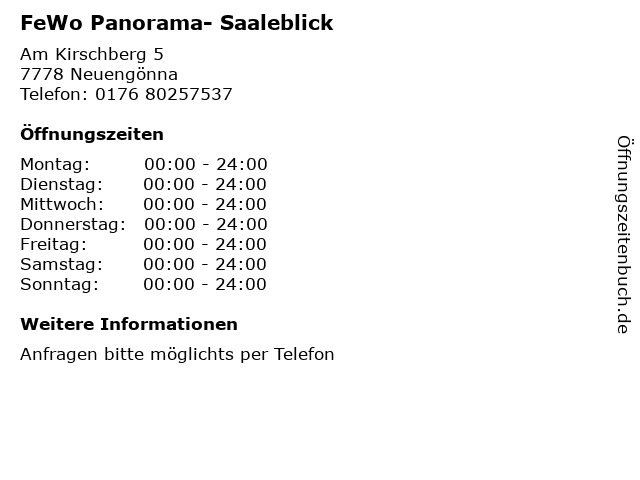 FeWo Panorama- Saaleblick

Am Kirschberg 5
7778 Neuengönna
Telefon: 0176 80257537

Öffnungszeiten

Montag: 00:00 - 24:00
Dienstag: 00:00 - 24:00
Mittwoch: 00:00 - 24:00
Donnerstag: 00:00 - 24:00
Freitag: 00:00 - 24:00
Samstag: 00:00 - 24:00
Sonntag: 00:00 - 24:00

Weitere Informationen

Anfragen bitte möglichts per Telefon

Öffnungszeitenbuch.de